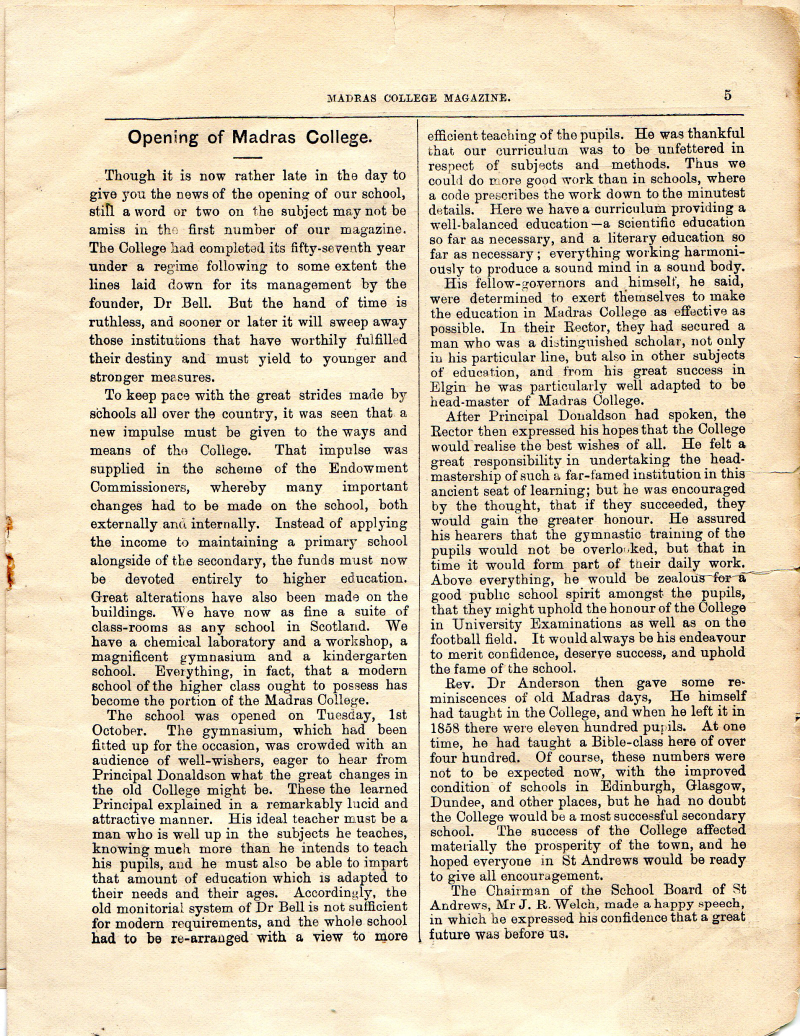 MADRAS COLLEGE MAGAZINE. 5

Opening of Madras College.

Though it is now rather late in the day to give you the news of the opening of our school, still a word or two on the subject may not be amiss in the first number of our magazine. The College had completed its fifty-seventh year under a regime following to some extent the lines laid down for its management by the founder, Dr Bell. But the hand of time is ruthless, and sooner or later it will sweep away those institutions that have worthily fulfilled their destiny and must yield to younger and stronger measures.

To keep pace with the great strides made by schools all over the country, it was seen that a new impulse must be given to the ways and means of the College. That impulse was supplied in the scheme of the Endowment Commissioners, whereby many important changes had to be made on the school, both externally and internally. Instead of applying the income to maintaining a primary school alongside of the secondary, the funds must now be devoted entirely to higher education. Great alterations have also been made on the buildings. We have now as fine a suite of class-rooms as any school in Scotland. We have a chemical laboratory and a workshop, a magnificent gymnasium and a kindergarten school. Everything, in fact, that a modern school of the higher class ought to possess has become the portion of the Madras College.

The school was opened on Tuesday, 1st October. The gymnasium, which had been fitted up for the occasion, was crowded with an audience of well-wishers, eager to hear from Principal Donaldson what the great changes in the old College might be. These the learned Principal explained in a remarkably lucid and attractive manner. His ideal teacher must be a man who is well up in the subjects he teaches, knowing much more than he intends to teach his pupils, and he must also be able to impart that amount of education which is adapted to their needs and their ages. Accordingly, the old monitorial system of Dr Bell is not sufficient for modern requirements, and the whole school had to be re-arranged with a view to more efficient teaching of the pupils. He was thankful that our curriculum was to be unfettered in respect of subjects and methods. Thus we could do more good work than in schools, where a code prescribes the work down to the minutest details. Here we have a curriculum providing a well-balanced education—a scientific education so far as necessary, and a literary education so far as necessary; everything working harmoniously to produce a sound mind in a sound body.

His fellow-governors and himself, he said, were determined to exert themselves to make the education in Madras College as effective as possible. In their Rector, they had secured a man who was a distinguished scholar, not only in his particular line, but also in other subjects of education, and from his great success in Elgin he was particularly well adapted to be head-master of Madras College.

After Principal Donaldson had spoken, the Rector then expressed his hopes that the College would realise the best wishes of all. He felt a great responsibility in undertaking the head-mastership of such a far-famed institution in this ancient seat of learning; but he was encouraged by the thought, that if they succeeded, they would gain the greater honour. He assured his hearers that the gymnastic training of the pupils would not be overlooked, but that in time it would form part of their daily work. Above everything, he would be zealous for a good public school spirit amongst the pupils, that they might uphold the honour of the College in University Examinations as well as on the football field. It would always be his endeavour to merit confidence, deserve success, and uphold the fame of the school.

Rev. Dr Anderson then gave some reminiscences of old Madras days, He himself had taught in the College, and when he left it in 1858 there were eleven hundred pupils. At one time, he had taught a Bible-class here of over four hundred. Of course, these numbers were not to be expected now, with the improved condition of schools in Edinburgh, Glasgow, Dundee, and other places, but he had no doubt the College would be a most successful secondary school. The success of the College affected materially the prosperity of the town, and he hoped everyone in St Andrews would be ready to give all encouragement.

The Chairman of the School Board of St Andrews, Mr J. R. Welch, made a happy speech, in which he expressed his confidence that a great future was before us.